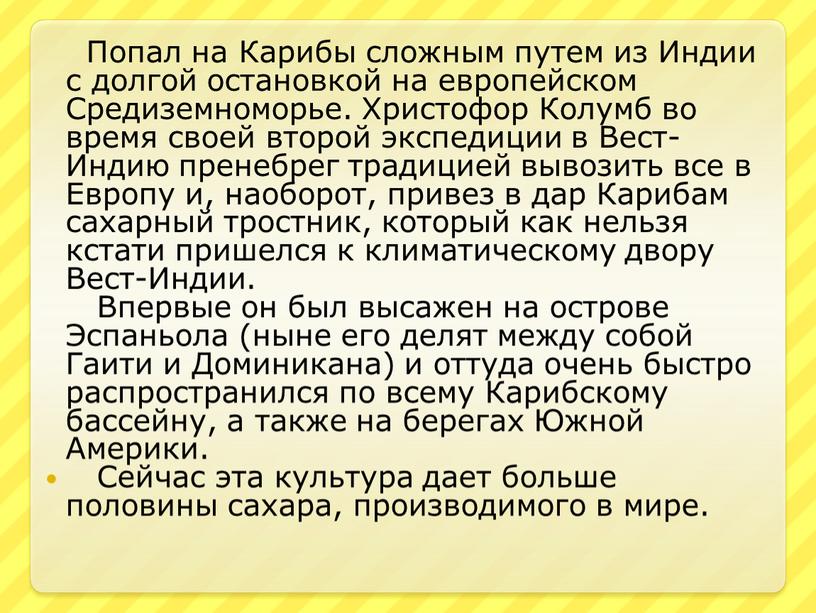 Попал на Карибы сложным путем из Индии с долгой остановкой на европейском Средиземноморье. Христофор Колумб во время своей второй экспедиции в Вест-Индию пренебрег традицией вывозить все в Европу и, наоборот, привез в дар Карибам сахарный тростник, который как нельзя кстати пришелся к климатическому двору Вест-Индии.

Впервые он был высажен на острове Эспаньола (ныне его делят между собой Гаити и Доминикана) и оттуда очень быстро распространился по всему Карибскому бассейну, а также на берегах Южной Америки.

• Сейчас эта культура дает больше половины сахара, производимого в мире.